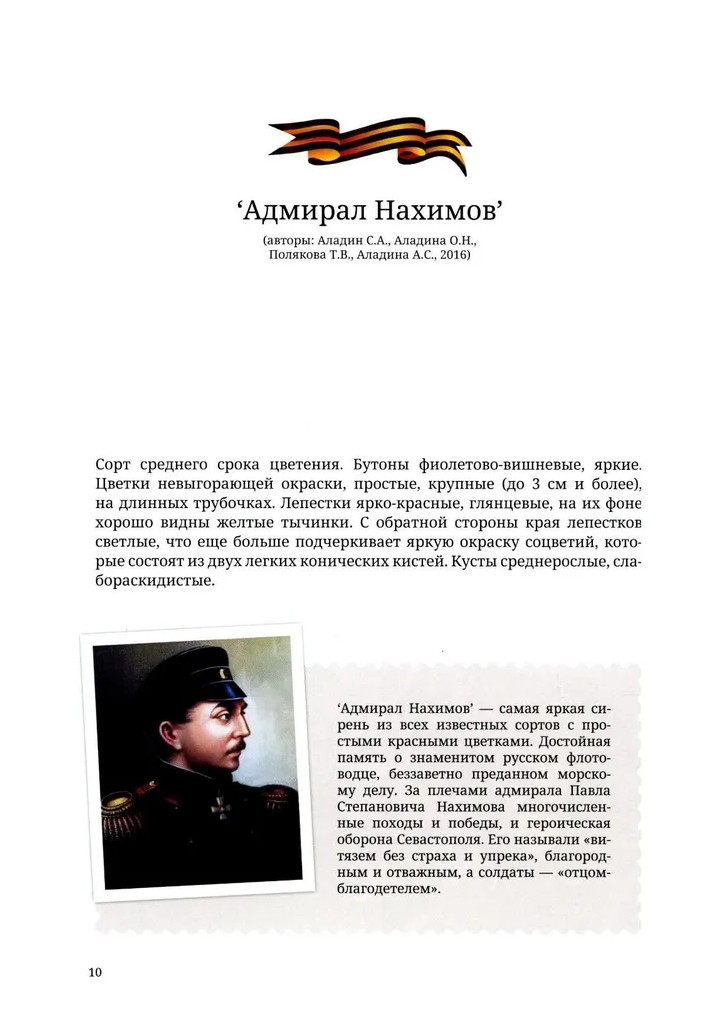 ‘Адмирал Нахимов’

(авторы: Аладин С.А., Аладина О.Н., Полякова Т.В., Аладина А.С., 2016)

Сорт среднего срока цветения. Бутоны фиолетово-вишневые, яркие. Цветки невыгорающей окраски, простые, крупные (до 3 см и более), на длинных трубочках. Лепестки ярко-красные, глянцевые, на их фоне хорошо видны желтые тычинки. С обратной стороны края лепестков светлые, что еще больше подчеркивает яркую окраску соцветий, которые состоят из двух легких конических кистей. Кусты среднерослые, слабораскидистые.

‘Адмирал Нахимов’ — самая яркая сирень из всех известных сортов с простыми красными цветками. Достойная память о знаменитом русском флотоводце, беззаветно преданном морскому делу. За плечами адмирала Павла Степановича Нахимова многочисленные походы и победы, и героическая оборона Севастополя. Его называли «витязем без страха и упрека», благородным и отважным, а солдаты — «отцом-благодетелем».

10